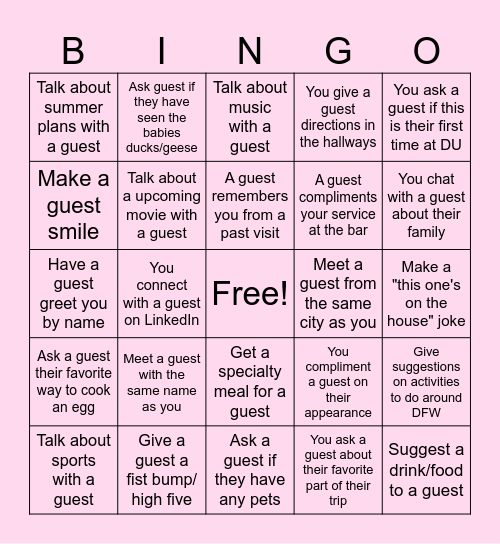 | B | I | N | G | O |
|---|---|---|---|---|
| Talk about summer plans with a guest | Ask guest if they have seen the babies ducks/geese | Talk about music with a guest | You give a guest directions in the hallways | You ask a guest if this is their first time at DU |
| Make a guest smile | Talk about a upcoming movie with a guest | A guest remembers you from a past visit | A guest compliments your service at the bar | You chat with a guest about their family |
| Have a guest greet you by name | You connect with a guest on LinkedIn | Free! | Meet a guest from the same city as you | Make a "this one's on the house" joke |
| Ask a guest their favorite way to cook an egg | Meet a guest with the same name as you | Get a specialty meal for a guest | You compliment a guest on their appearance | Give suggestions on activities to do around DFW |
| Talk about sports with a guest | Give a guest a fist bump/ high five | Ask a guest if they have any pets | You ask a guest about their favorite part of their trip | Suggest a drink/food to a guest |